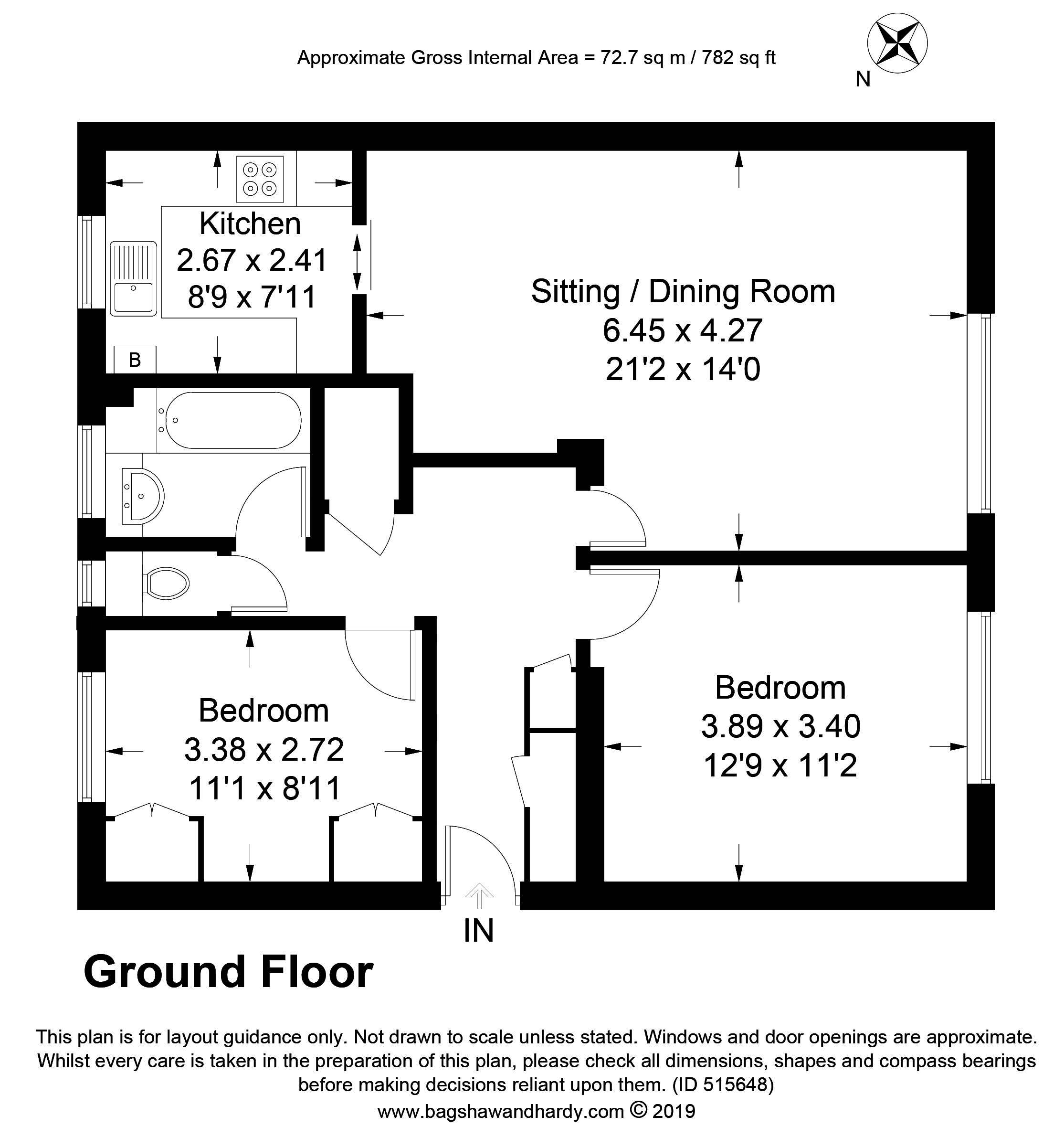 Approximate Gross Internal Area = 72.7 sq m / 782 sq ft

N

Kitchen
2.67 x 2.41
8'9 x 7'11

B

Sitting / Dining Room
6.45 x 4.27
21'2 x 14'0

Bedroom
3.38 x 2.72
11'1 x 8'11

Bedroom
3.89 x 3.40
12'9 x 11'2

IN

Ground Floor

This plan is for layout guidance only. Not drawn to scale unless stated. Windows and door openings are approximate. Whilst every care is taken in the preparation of this plan, please check all dimensions, shapes and compass bearings before making decisions reliant upon them. (ID 515648)

www.bagshawandhardy.com © 2019